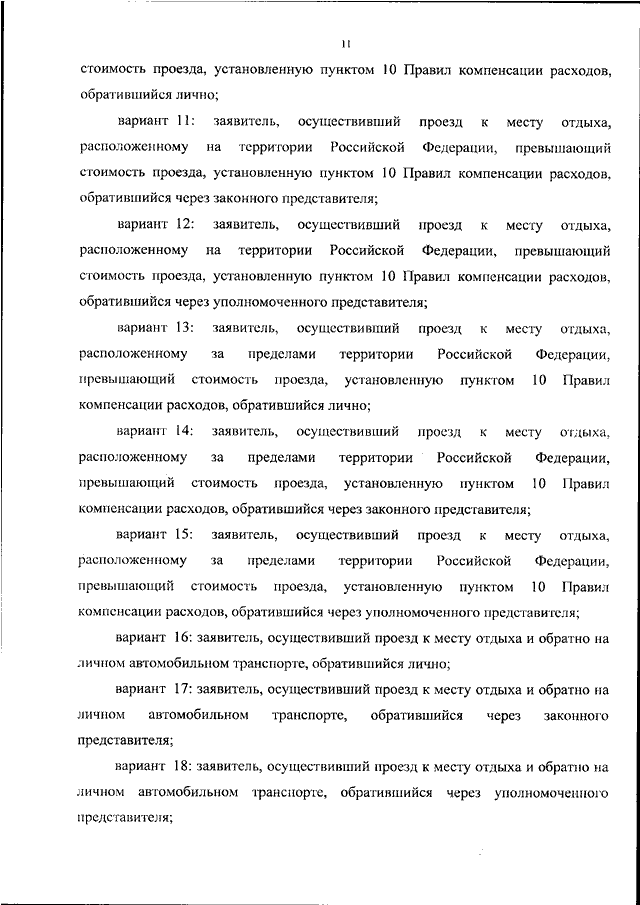 11

стоимость проезда, установленную пунктом 10 Правил компенсации расходов, обратившийся лично;

вариант 11: заявитель, осуществивший проезд к месту отдыха, расположенному на территории Российской Федерации, превышающий стоимость проезда, установленную пунктом 10 Правил компенсации расходов, обратившийся через законного представителя;

вариант 12: заявитель, осуществивший проезд к месту отдыха, расположенному на территории Российской Федерации, превышающий стоимость проезда, установленную пунктом 10 Правил компенсации расходов, обратившийся через уполномоченного представителя;

вариант 13: заявитель, осуществивший проезд к месту отдыха, расположенному за пределами территории Российской Федерации, превышающий стоимость проезда, установленную пунктом 10 Правил компенсации расходов, обратившийся лично;

вариант 14: заявитель, осуществивший проезд к месту отдыха, расположенному за пределами территории Российской Федерации, превышающий стоимость проезда, установленную пунктом 10 Правил компенсации расходов, обратившийся через законного представителя;

вариант 15: заявитель, осуществивший проезд к месту отдыха, расположенному за пределами территории Российской Федерации, превышающий стоимость проезда, установленную пунктом 10 Правил компенсации расходов, обратившийся через уполномоченного представителя;

вариант 16: заявитель, осуществивший проезд к месту отдыха и обратно на личном автомобильном транспорте, обратившийся лично;

вариант 17: заявитель, осуществивший проезд к месту отдыха и обратно на личном автомобильном транспорте, обратившийся через законного представителя;

вариант 18: заявитель, осуществивший проезд к месту отдыха и обратно на личном автомобильном транспорте, обратившийся через уполномоченного представителя;